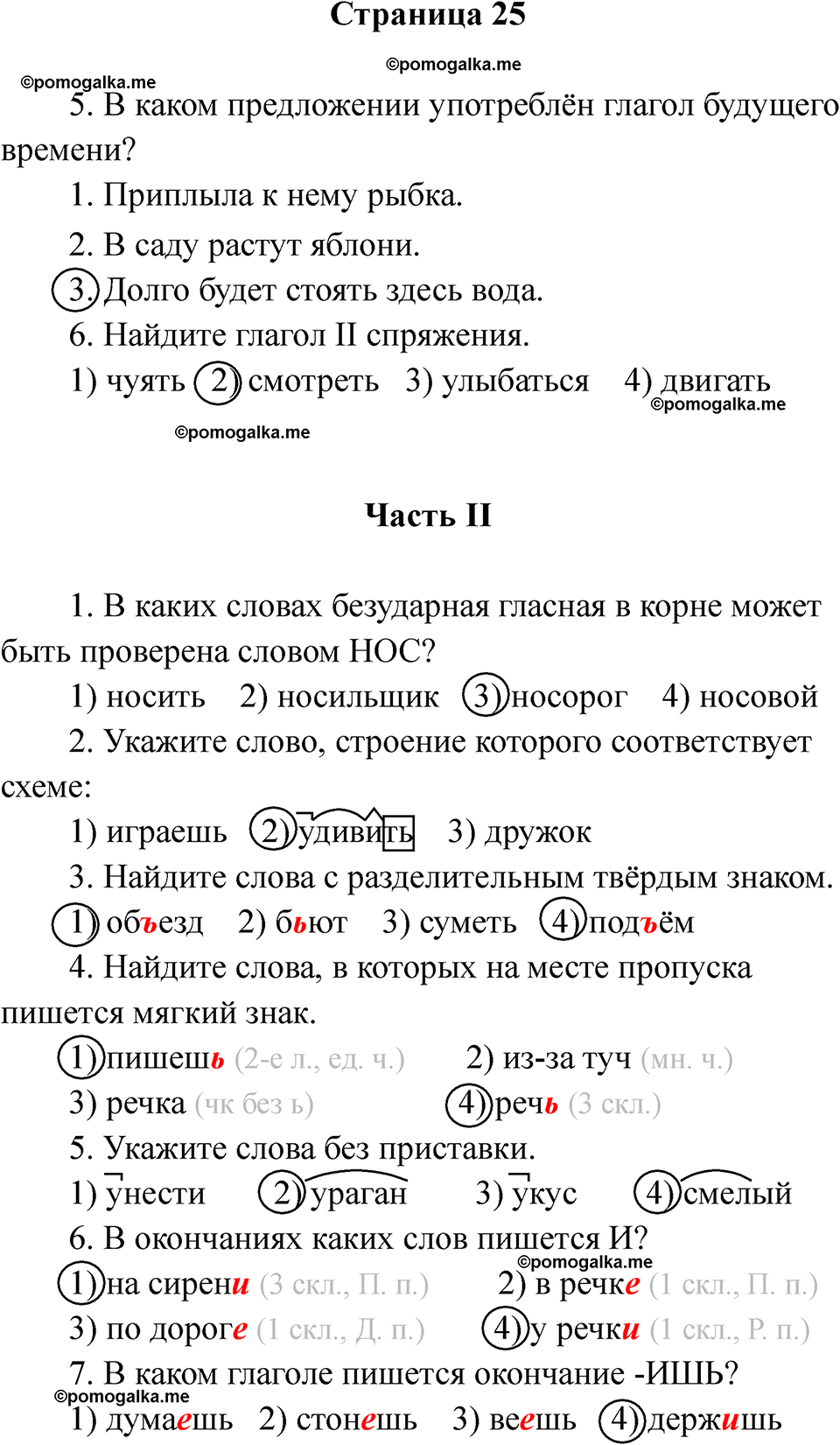 Страница 25

©pomogalka.me

©pomogalka.me

5. В каком предложении употреблён глагол будущего времени?

1. Приплыла к нему рыбка.

2. В саду растут яблони.

3. Долго будет стоять здесь вода.

6. Найдите глагол II спряжения.

1) чуять 2) смотреть 3) улыбаться 4) двигать

©pomogalka.me

©pomogalka.me

Часть II

1. В каких словах безударная гласная в корне может быть проверена словом НОС?

1) носить 2) носильщик 3) носорог 4) носовой

2. Укажите слово, строение которого соответствует схеме:

1) играешь 2) удивить 3) дружок

3. Найдите слова с разделительным твёрдым знаком.

1) объезд 2) бьют 3) суметь 4) подъём

4. Найдите слова, в которых на месте пропуска пишется мягкий знак.

1) пишешь (2-е л., ед. ч.) 2) из-за туч (мн. ч.)

3) речка (чк без ь) 4) речь (3 скл.)

5. Укажите слова без приставки.

1) унести 2) ураган 3) укус 4) смелый

6. В окончаниях каких слов пишется И?

©pomogalka.me

1) на сирени (3 скл., П. п.) 2) в речке (1 скл., П. п.)

3) по дороге (1 скл., Д. п.) 4) у речки (1 скл., Р. п.)

7. В каком глаголе пишется окончание -ИШЬ?

©pomogalka.me

1) думаешь 2) стонешь 3) веешь 4) держишь